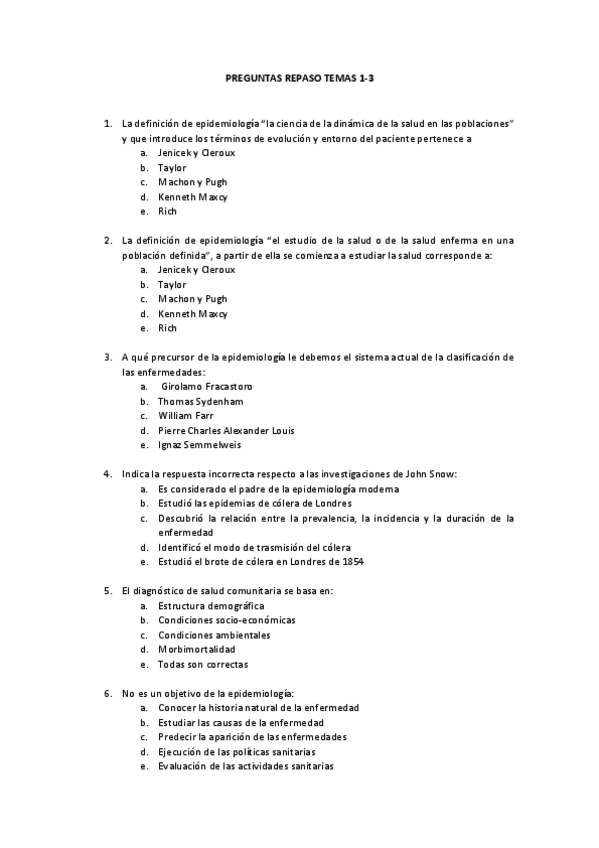 PREGUNTAS REPASO TEMAS 1-3

1. La definición de epidemiología "la ciencia de la dinámica de la salud en las poblaciones" y que introduce los términos de evolución y entorno del paciente pertenece a
a. Jenicek y Cleroux
b. Taylor
c. Machon y Pugh
d. Kenneth Maxcy
e. Rich

2. La definición de epidemiología "el estudio de la salud o de la salud enferma en una población definida", a partir de ella se comienza a estudiar la salud corresponde a:
a. Jenicek y Cleroux
b. Taylor
c. Machon y Pugh
d. Kenneth Maxcy
e. Rich

3. A qué precursor de la epidemiología le debemos el sistema actual de la clasificación de las enfermedades:
a. Girolamo Fracastoro
b. Thomas Sydenham
c. William Farr
d. Pierre Charles Alexander Louis
e. Ignaz Semmelweis

4. Indica la respuesta incorrecta respecto a las investigaciones de John Snow:
a. Es considerado el padre de la epidemiología moderna
b. Estudió las epidemias de cólera de Londres
c. Descubrió la relación entre la prevalencia, la incidencia y la duración de la enfermedad
d. Identificó el modo de trasmisión del cólera
e. Estudió el brote de cólera en Londres de 1854

5. El diagnóstico de salud comunitaria se basa en:
a. Estructura demográfica
b. Condiciones socio-económicas
c. Condiciones ambientales
d. Morbimortalidad
e. Todas son correctas

6. No es un objetivo de la epidemiología:
a. Conocer la historia natural de la enfermedad
b. Estudiar las causas de la enfermedad
c. Predecir la aparición de las enfermedades
d. Ejecución de las políticas sanitarias
e. Evaluación de las actividades sanitarias